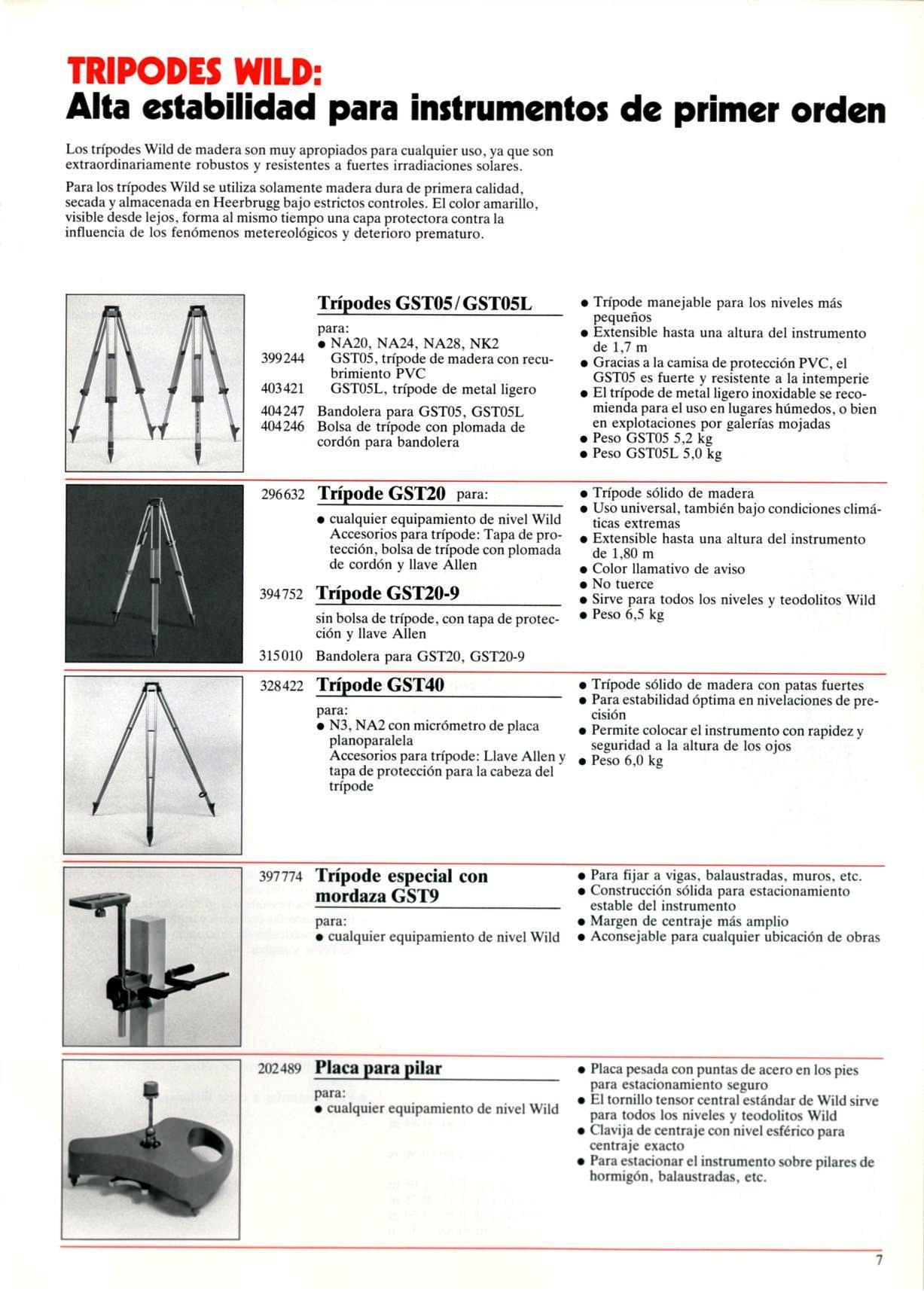 TRIPODES WILD:
Alta estabilidad para instrumentos de primer orden

Los trípodes Wild de madera son muy apropiados para cualquier uso, ya que son extraordinariamente robustos y resistentes a fuertes irradiaciones solares.

Para los trípodes Wild se utiliza solamente madera dura de primera calidad, secada y almacenada en Heerbrugg bajo estrictos controles. El color amarillo, visible desde lejos, forma al mismo tiempo una capa protectora contra la influencia de los fenómenos metereológicos y deterioro prematuro.

Trípodes GST05 / GST05L
para:
• NA20, NA24, NA28, NK2
399244 GST05, trípode de madera con recubrimiento PVC
403421 GST05L, trípode de metal ligero
404247 Bandolera para GST05, GST05L
404246 Bolsa de trípode con plomada de cordón para bandolera

• Trípode manejable para los niveles más pequeños
• Extensible hasta una altura del instrumento de 1,7 m
• Gracias a la camisa de protección PVC, el GST05 es fuerte y resistente a la intemperie
• El trípode de metal ligero inoxidable se recomienda para el uso en lugares húmedos, o bien en explotaciones por galerías mojadas
• Peso GST05 5,2 kg
• Peso GST05L 5,0 kg

296632 Trípode GST20 para:
• cualquier equipamiento de nivel Wild Accesorios para trípode: Tapa de protección, bolsa de trípode con plomada de cordón y llave Allen
394752 Trípode GST20-9
sin bolsa de trípode, con tapa de protección y llave Allen
315010 Bandolera para GST20, GST20-9

• Trípode sólido de madera
• Uso universal, también bajo condiciones climáticas extremas
• Extensible hasta una altura del instrumento de 1,80 m
• Color llamativo de aviso
• No tuerce
• Sirve para todos los niveles y teodolitos Wild
• Peso 6,5 kg

328422 Trípode GST40
para:
• N3, NA2 con micrómetro de placa planoparalela
Accesorios para trípode: Llave Allen y tapa de protección para la cabeza del trípode

• Trípode sólido de madera con patas fuertes
• Para estabilidad óptima en nivelaciones de precisión
• Permite colocar el instrumento con rapidez y seguridad a la altura de los ojos
• Peso 6,0 kg

397774 Trípode especial con mordaza GST9
para:
• cualquier equipamiento de nivel Wild

• Para fijar a vigas, balaustradas, muros, etc.
• Construcción sólida para estacionamiento estable del instrumento
• Margen de centraje más amplio
• Aconsejable para cualquier ubicación de obras

202489 Placa para pilar
para:
• cualquier equipamiento de nivel Wild

• Placa pesada con puntas de acero en los pies para estacionamiento seguro
• El tornillo tensor central estándar de Wild sirve para todos los niveles y teodolitos Wild
• Clavija de centraje con nivel esférico para centraje exacto
• Para estacionar el instrumento sobre pilares de hormigón, balaustradas, etc.

7